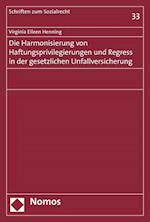 Schriften zum Sozialrecht

33

Virginia Eileen Henning

Die Harmonisierung von Haftungsprivilegierungen und Regress in der gesetzlichen Unfallversicherung

Nomos